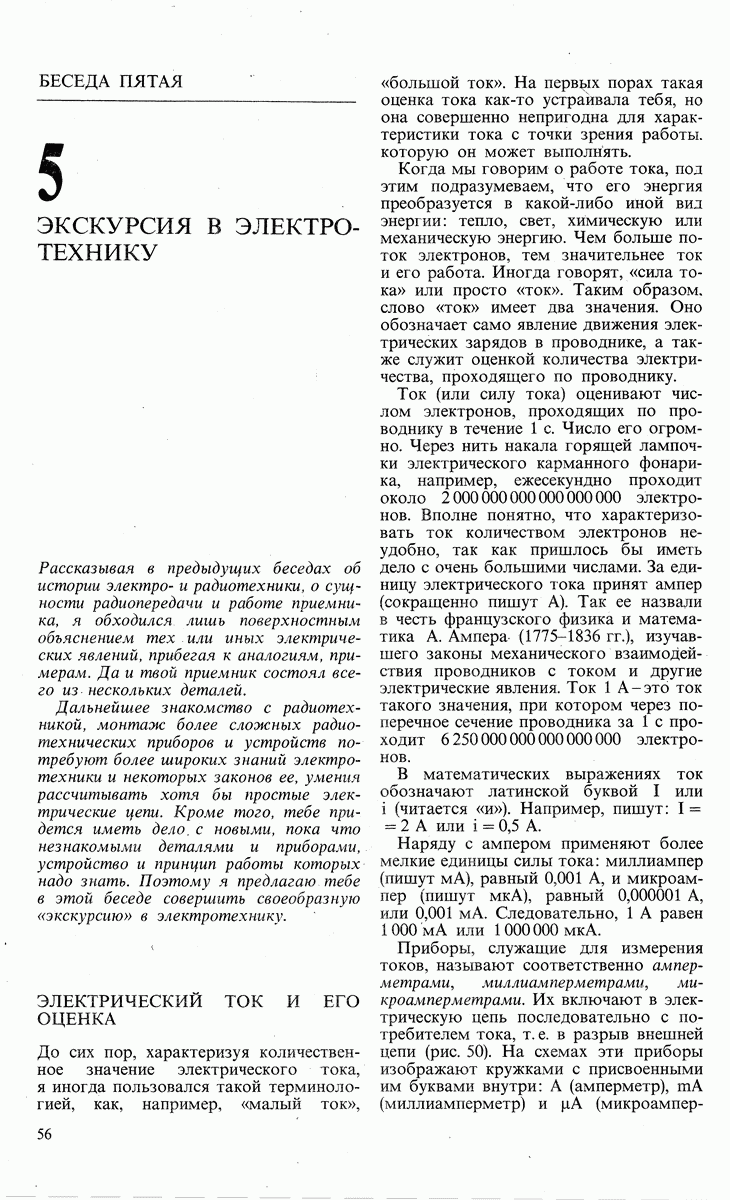 БЕСЕДА ПЯТАЯ

5

ЭКСКУРСИЯ В ЭЛЕКТРОТЕХНИКУ

Рассказывая в предыдущих беседах об истории электро- и радиотехники, о сущности радиопередачи и работе приемника, я обходился лишь поверхностным объяснением тех или иных электрических явлений, прибегая к аналогиям, примерам. Да и твой приемник состоял всего из нескольких деталей.

Дальнейшее знакомство с радиотехникой, монтаж более сложных радиотехнических приборов и устройств потребуют более широких знаний электротехники и некоторых законов ее, умения рассчитывать хотя бы простые электрические цепи. Кроме того, тебе придется иметь дело с новыми, пока что незнакомыми деталями и приборами, устройство и принцип работы которых надо знать. Поэтому я предлагаю тебе в этой беседе совершить своеобразную «экскурсию» в электротехнику.

ЭЛЕКТРИЧЕСКИЙ ТОК И ЕГО ОЦЕНКА

До сих пор, характеризуя количественное значение электрического тока, я иногда пользовался такой терминологией, как, например, «малый ток», «большой ток». На первых порах такая оценка тока как-то устраивала тебя, но она совершенно непригодна для характеристики тока с точки зрения работы, которую он может выполнять.

Когда мы говорим о работе тока, под этим подразумеваем, что его энергия преобразуется в какой-либо иной вид энергии: тепло, свет, химическую или механическую энергию. Чем больше поток электронов, тем значительнее ток и его работа. Иногда говорят, «сила тока» или просто «ток». Таким образом, слово «ток» имеет два значения. Оно обозначает само явление движения электрических зарядов в проводнике, а также служит оценкой количества электричества, проходящего по проводнику.

Ток (или силу тока) оценивают числом электронов, проходящих по проводнику в течение 1 с. Число его огромно. Через нить накала горящей лампочки электрического карманного фонарика, например, ежесекундно проходит около 2 000 000 000 000 000 000 электронов. Вполне понятно, что характеризовать ток количеством электронов неудобно, так как пришлось бы иметь дело с очень большими числами. За единицу электрического тока принят ампер (сокращенно пишут А). Так ее назвали в честь французского физика и математика А. Ампера (1775–1836 гг.), изучавшего законы механического взаимодействия проводников с током и другие электрические явления. Ток 1 А – это ток такого значения, при котором через поперечное сечение проводника за 1 с проходит 6 250 000 000 000 000 000 электронов.

В математических выражениях ток обозначают латинской буквой I или i (читается «и»). Например, пишут: I = = 2 А или i = 0,5 А.

Наряду с ампером применяют более мелкие единицы силы тока: миллиампер (пишут мА), равный 0,001 А, и микроампер (пишут мкА), равный 0,000001 А, или 0,001 мА. Следовательно, 1 А равен 1 000 мА или 1 000 000 мкА.

Приборы, служащие для измерения токов, называют соответственно амперметрами, миллиамперметрами, микроамперметрами. Их включают в электрическую цепь последовательно с потребителем тока, т. е. в разрыв внешней цепи (рис. 50). На схемах эти приборы изображают кружками с присвоенными им буквами внутри: А (амперметр), mA (миллиамперметр) и μA (микроампер-

56